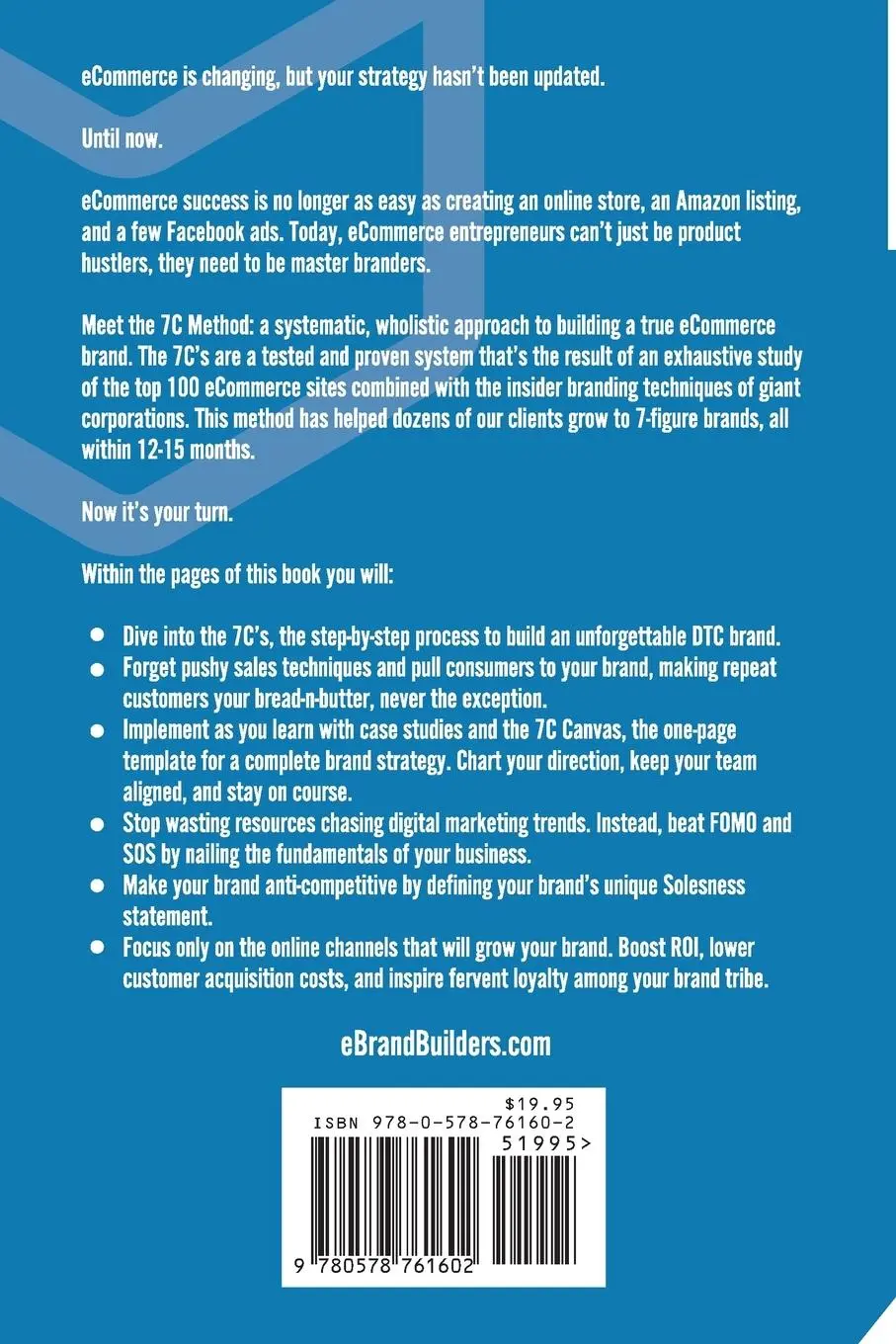 eCommerce is changing, but your strategy hasn't been updated.

Until now.

eCommerce success is no longer as easy as creating an online store, an Amazon listing, and a few Facebook ads. Today, eCommerce entrepreneurs can't just be product hustlers, they need to be master branders.

Meet the 7C Method: a systematic, wholistic approach to building a true eCommerce brand. The 7C's are a tested and proven system that's the result of an exhaustive study of the top 100 eCommerce sites combined with the insider branding techniques of giant corporations. This method has helped dozens of our clients grow to 7-figure brands, all within 12-15 months.

Now it's your turn.

Within the pages of this book you will:

• Dive into the 7C's, the step-by-step process to build an unforgettable DTC brand.
• Forget pushy sales techniques and pull consumers to your brand, making repeat customers your bread-n-butter, never the exception.
• Implement as you learn with case studies and the 7C Canvas, the one-page template for a complete brand strategy. Chart your direction, keep your team aligned, and stay on course.
• Stop wasting resources chasing digital marketing trends. Instead, beat FOMO and SOS by nailing the fundamentals of your business.
• Make your brand anti-competitive by defining your brand's unique Solesness statement.
• Focus only on the online channels that will grow your brand. Boost ROI, lower customer acquisition costs, and inspire fervent loyalty among your brand tribe.

eBrandBuilders.com

$19.95
ISBN 978-0-578-76160-2
51995>
9 780578 761602